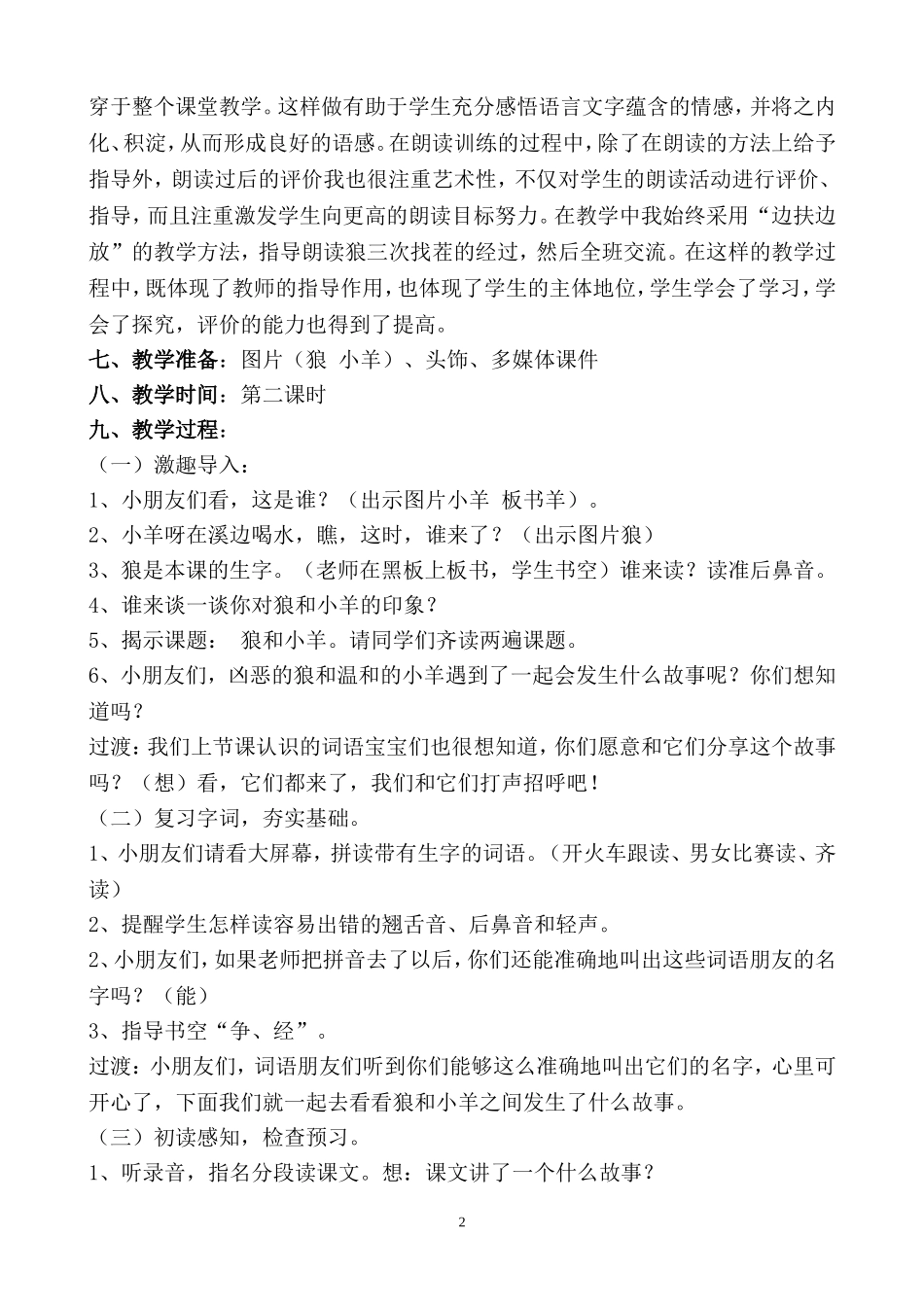 穿于整个课堂教学。这样做有助于学生充分感悟语言文字蕴含的情感，并将之内化、积淀，从而形成良好的语感。在朗读训练的过程中，除了在朗读的方法上给予指导外，朗读过后的评价我也很注重艺术性，不仅对学生的朗读活动进行评价、指导，而且注重激发学生向更高的朗读目标努力。在教学中我始终采用“边扶边放”的教学方法，指导朗读狼三次找茬的经过，然后全班交流。在这样的教学过程中，既体现了教师的指导作用，也体现了学生的主体地位，学生学会了学习，学会了探究，评价的能力也得到了提高。

七、教学准备：图片（狼 小羊）、头饰、多媒体课件

八、教学时间：第二课时

九、教学过程：

（一）激趣导入：

1、小朋友们看，这是谁？（出示图片小羊 板书羊）。

2、小羊呀在溪边喝水，瞧，这时，谁来了？（出示图片狼）

3、狼是本课的生字。（老师在黑板上板书，学生书空）谁来读？读准后鼻音。

4、谁来谈一谈你对狼和小羊的印象？

5、揭示课题： 狼和小羊。请同学们齐读两遍课题。

6、小朋友们，凶恶的狼和温和的小羊遇到了一起会发生什么故事呢？你们想知道吗？

过渡：我们上节课认识的词语宝宝们也很想知道，你们愿意和它们分享这个故事吗？（想）看，它们都来了，我们和它们打声招呼吧！

（二）复习字词，夯实基础。

1、小朋友们请看大屏幕，拼读带有生字的词语。（开火车跟读、男女比赛读、齐读）

2、提醒学生怎样读容易出错的翘舌音、后鼻音和轻声。

2、小朋友们，如果老师把拼音去了以后，你们还能准确地叫出这些词语朋友的名字吗？（能）

3、指导书空“争、经”。

过渡：小朋友们，词语朋友们听到你们能够这么准确地叫出它们的名字，心里可开心了，下面我们就一起去看看狼和小羊之间发生了什么故事。

（三）初读感知，检查预习。

1、听录音，指名分段读课文。想：课文讲了一个什么故事？

2